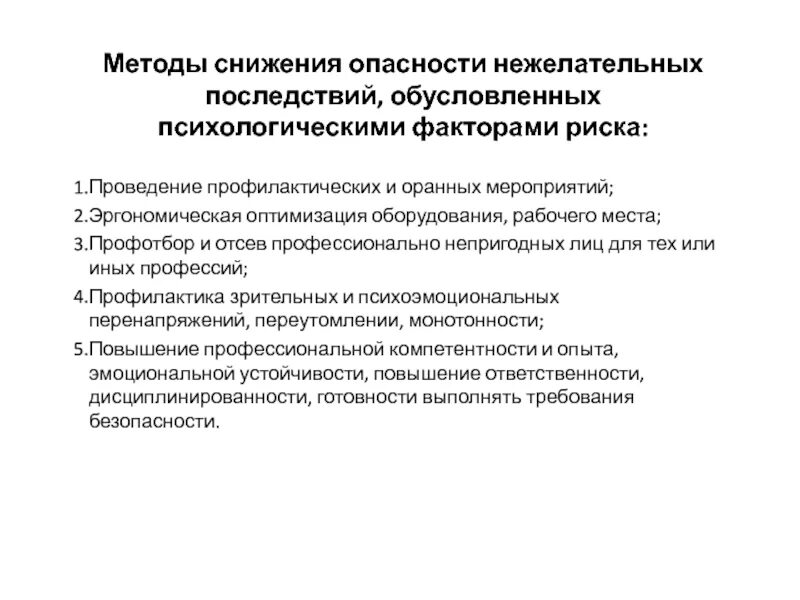 Методы снижения опасности нежелательных последствий, обусловленных психологическими факторами риска:

1.Проведение профилактических и оранных мероприятий;

2.Эргономическая оптимизация оборудования, рабочего места;

3.Профотбор и отсев профессионально непригодных лиц для тех или иных профессий;

4.Профилактика зрительных и психоэмоциональных перенапряжений, переутомлении, монотонности;

5.Повышение профессиональной компетентности и опыта, эмоциональной устойчивости, повышение ответственности, дисциплинированности, готовности выполнять требования безопасности.